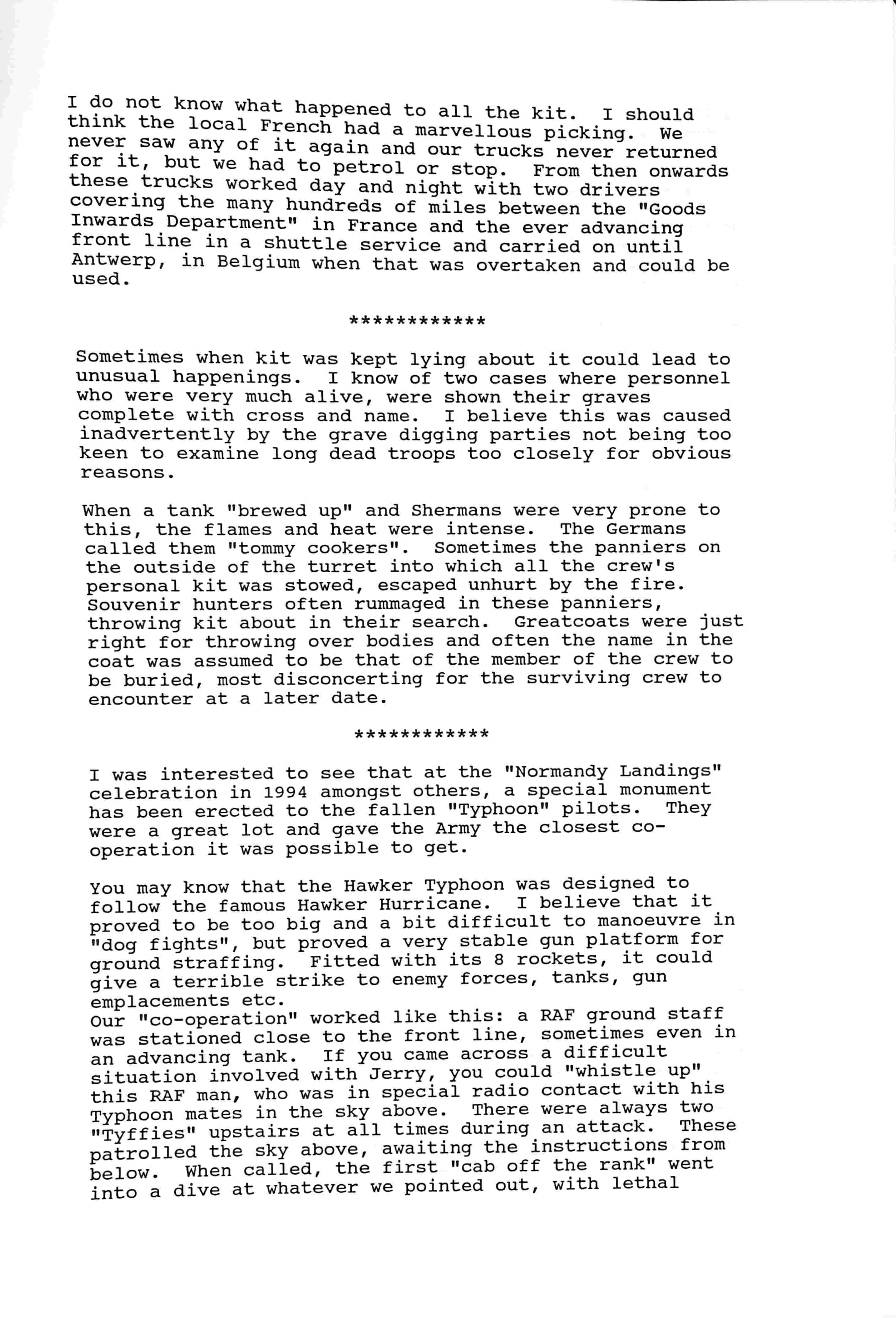 I do not know what happened to all the kit. I should think the local French had a marvellous picking. We never saw any of it again and our trucks never returned for it, but we had to petrol or stop. From then onwards these trucks worked day and night with two drivers covering the many hundreds of miles between the "Goods Inwards Department" in France and the ever advancing front line in a shuttle service and carried on until Antwerp, in Belgium when that was overtaken and could be used.

************

Sometimes when kit was kept lying about it could lead to unusual happenings. I know of two cases where personnel who were very much alive, were shown their graves complete with cross and name. I believe this was caused inadvertently by the grave digging parties not being too keen to examine long dead troops too closely for obvious reasons.

When a tank "brewed up" and Shermans were very prone to this, the flames and heat were intense. The Germans called them "tommy cookers". Sometimes the panniers on the outside of the turret into which all the crew's personal kit was stowed, escaped unhurt by the fire. Souvenir hunters often rummaged in these panniers, throwing kit about in their search. Greatcoats were just right for throwing over bodies and often the name in the coat was assumed to be that of the member of the crew to be buried, most disconcerting for the surviving crew to encounter at a later date.

************

I was interested to see that at the "Normandy Landings" celebration in 1994 amongst others, a special monument has been erected to the fallen "Typhoon" pilots. They were a great lot and gave the Army the closest co-operation it was possible to get.

You may know that the Hawker Typhoon was designed to follow the famous Hawker Hurricane. I believe that it proved to be too big and a bit difficult to manoeuvre in "dog fights", but proved a very stable gun platform for ground straffing. Fitted with its 8 rockets, it could give a terrible strike to enemy forces, tanks, gun emplacements etc.
Our "co-operation" worked like this: a RAF ground staff was stationed close to the front line, sometimes even in an advancing tank. If you came across a difficult situation involved with Jerry, you could "whistle up" this RAF man, who was in special radio contact with his Typhoon mates in the sky above. There were always two "Tyffies" upstairs at all times during an attack. These patrolled the sky above, awaiting the instructions from below. When called, the first "cab off the rank" went into a dive at whatever we pointed out, with lethal